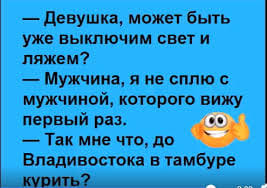 — Девушка, может быть уже выключим свет и ляжем?
— Мужчина, я не сплю с мужчиной, которого вижу первый раз.
— Так мне что, до Владивостока в тамбуре курить?